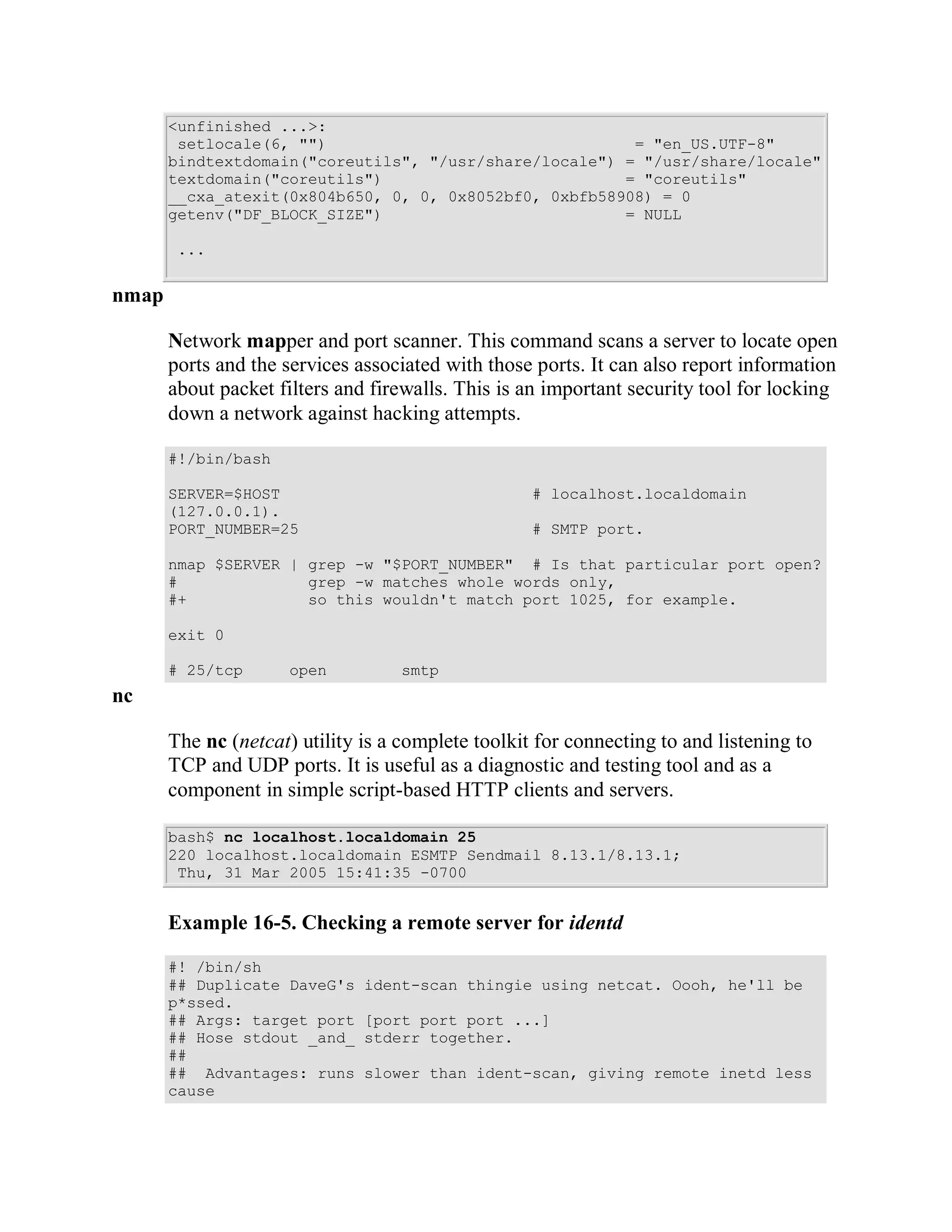 <unfinished ...>:
 setlocale(6, "")                                 = "en_US.UTF-8"
bindtextdomain("coreutils", "/usr/share/locale") = "/usr/share/locale"
textdomain("coreutils")                          = "coreutils"
__cxa_atexit(0x804b650, 0, 0, 0x8052bf0, 0xbfb58908) = 0
getenv("DF_BLOCK_SIZE")                          = NULL

 ...

nmap

Network mapper and port scanner. This command scans a server to locate open ports and the services associated with those ports. It can also report information about packet filters and firewalls. This is an important security tool for locking down a network against hacking attempts.

#!/bin/bash

SERVER=$HOST                           # localhost.localdomain (127.0.0.1).
PORT_NUMBER=25                         # SMTP port.

nmap $SERVER | grep -w "$PORT_NUMBER"  # Is that particular port open?
#              grep -w matches whole words only,
#+             so this wouldn't match port 1025, for example.

exit 0

# 25/tcp     open        smtp

nc

The nc (netcat) utility is a complete toolkit for connecting to and listening to TCP and UDP ports. It is useful as a diagnostic and testing tool and as a component in simple script-based HTTP clients and servers.

bash$ nc localhost.localdomain 25
220 localhost.localdomain ESMTP Sendmail 8.13.1/8.13.1;
 Thu, 31 Mar 2005 15:41:35 -0700

Example 16-5. Checking a remote server for identd

#! /bin/sh
## Duplicate DaveG's ident-scan thingie using netcat. Oooh, he'll be p*ssed.
## Args: target port [port port port ...]
## Hose stdout _and_ stderr together.
##
##  Advantages: runs slower than ident-scan, giving remote inetd less cause